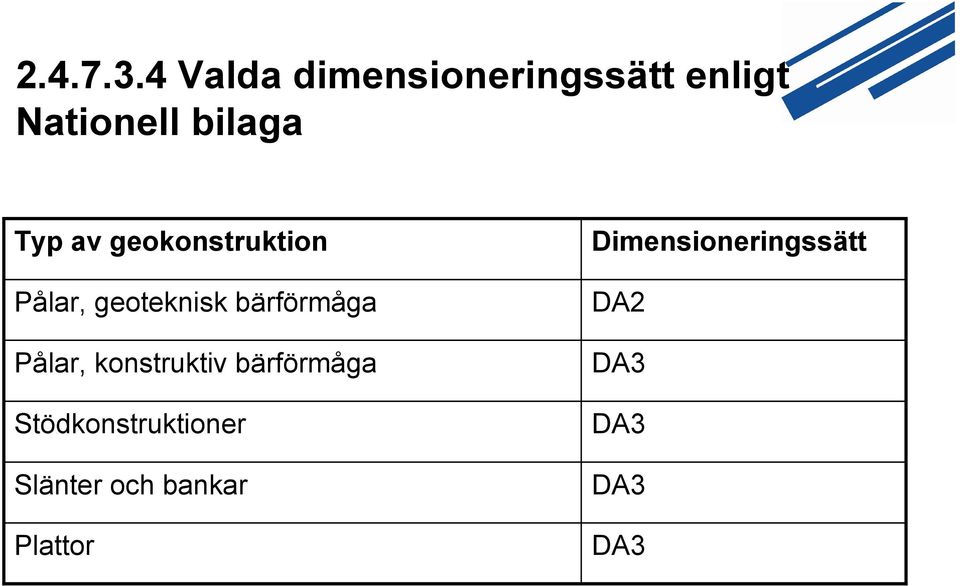 2.4.7.3.4 Valda dimensioneringssätt enligt Nationell bilaga

| Typ av geokonstruktion | Dimensioneringssätt |
|---|---|
| Pålar, geoteknisk bärförmåga | DA2 |
| Pålar, konstruktiv bärförmåga | DA3 |
| Stödkonstruktioner | DA3 |
| Slänter och bankar | DA3 |
| Plattor | DA3 |